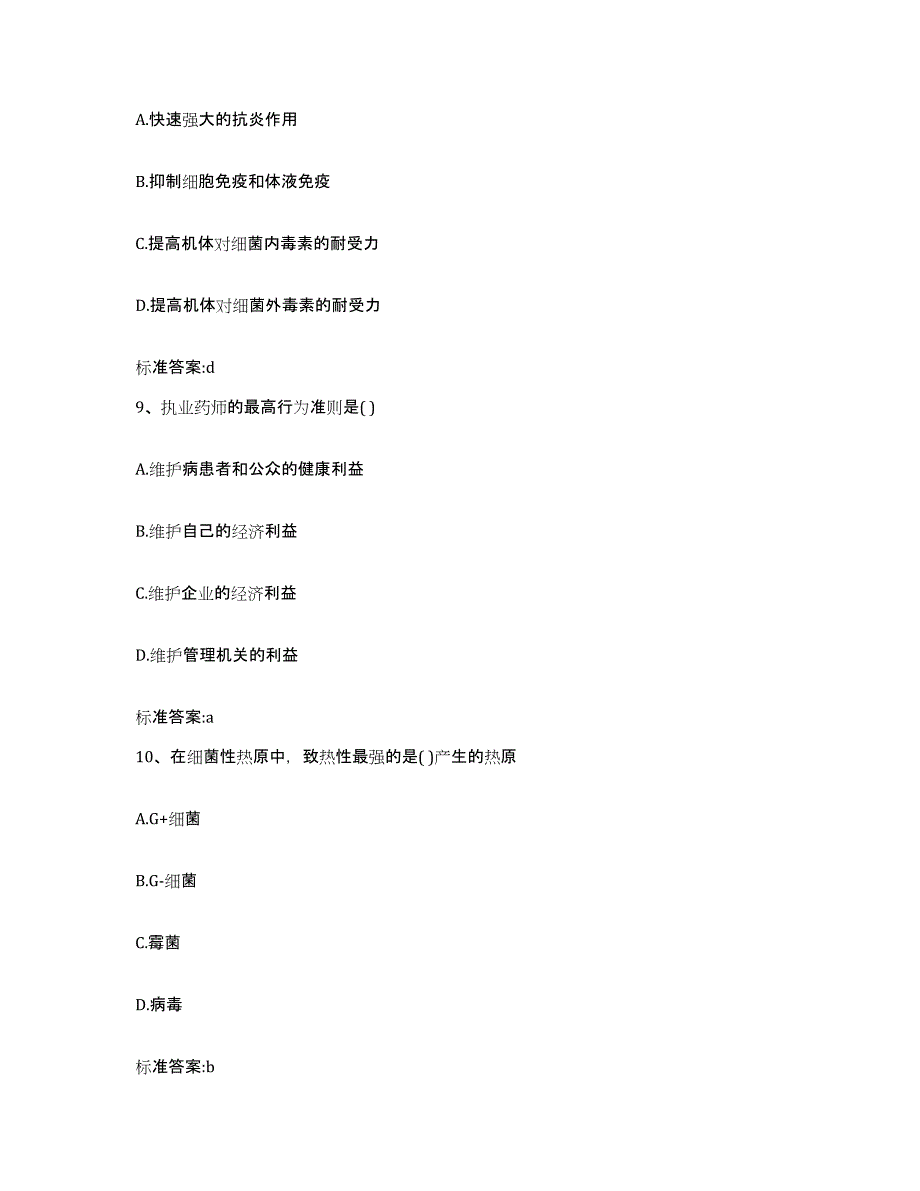 A.快速强大的抗炎作用

B.抑制细胞免疫和体液免疫

C.提高机体对细菌内毒素的耐受力

D.提高机体对细菌外毒素的耐受力

标准答案:d

9、执业药师的最高行为准则是( )

A.维护病患者和公众的健康利益

B.维护自己的经济利益

C.维护企业的经济利益

D.维护管理机关的利益

标准答案:a

10、在细菌性热原中，致热性最强的是( )产生的热原

A.G+细菌

B.G-细菌

C.霉菌

D.病毒

标准答案:b